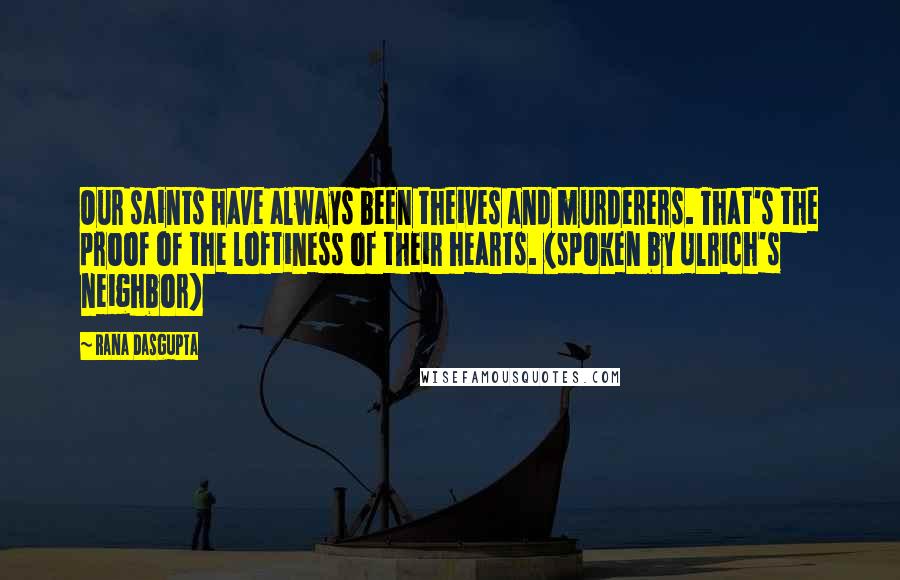 OUR SAINTS HAVE ALWAYS BEEN THEIVES AND MURDERERS. THAT'S THE PROOF OF THE LOFTINESS OF THEIR HEARTS. (SPOKEN BY ULRICH'S NEIGHBOR)

~ RANA DASGUPTA

WISEFAMOUSQUOTES.COM